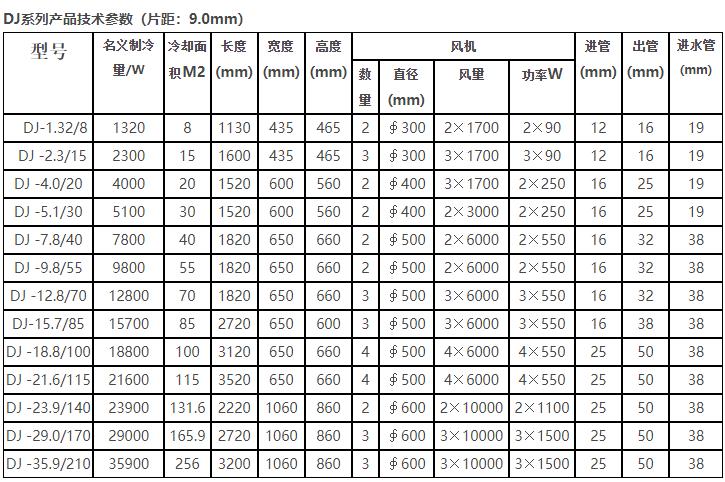 DJ系列产品技术参数（片距：9.0mm）

| 型号 | 名义制冷量/W | 冷却面积M2 | 长度(mm) | 宽度(mm) | 高度(mm) | 风机 数量 | 风机 直径(mm) | 风机 风量 | 风机 功率W | 进管(mm) | 出管(mm) | 进水管(mm) |
|---|---|---|---|---|---|---|---|---|---|---|---|---|
| DJ-1.32/8 | 1320 | 8 | 1130 | 435 | 465 | 2 | ∮300 | 2×1700 | 2×90 | 12 | 16 | 19 |
| DJ -2.3/15 | 2300 | 15 | 1600 | 435 | 465 | 3 | ∮300 | 3×1700 | 3×90 | 12 | 16 | 19 |
| DJ -4.0/20 | 4000 | 20 | 1520 | 600 | 560 | 2 | ∮400 | 3×1700 | 2×250 | 16 | 25 | 19 |
| DJ -5.1/30 | 5100 | 30 | 1520 | 600 | 560 | 2 | ∮400 | 2×3000 | 2×250 | 16 | 25 | 19 |
| DJ -7.8/40 | 7800 | 40 | 1820 | 650 | 660 | 2 | ∮500 | 2×6000 | 2×550 | 16 | 32 | 38 |
| DJ -9.8/55 | 9800 | 55 | 1820 | 650 | 660 | 2 | ∮500 | 2×6000 | 2×550 | 16 | 32 | 38 |
| DJ -12.8/70 | 12800 | 70 | 1820 | 650 | 660 | 3 | ∮500 | 3×6000 | 3×550 | 16 | 32 | 38 |
| DJ-15.7/85 | 15700 | 85 | 2720 | 650 | 600 | 3 | ∮500 | 3×6000 | 3×550 | 16 | 38 | 38 |
| DJ -18.8/100 | 18800 | 100 | 3120 | 650 | 660 | 4 | ∮500 | 4×6000 | 4×550 | 25 | 50 | 38 |
| DJ -21.6/115 | 21600 | 115 | 3520 | 650 | 660 | 4 | ∮500 | 4×6000 | 4×550 | 25 | 50 | 38 |
| DJ -23.9/140 | 23900 | 131.6 | 2220 | 1060 | 860 | 2 | ∮600 | 2×10000 | 2×1100 | 25 | 50 | 38 |
| DJ -29.0/170 | 29000 | 165.9 | 2720 | 1060 | 860 | 3 | ∮600 | 3×10000 | 3×1500 | 25 | 50 | 38 |
| DJ -35.9/210 | 35900 | 256 | 3200 | 1060 | 860 | 3 | ∮600 | 3×10000 | 3×1500 | 25 | 50 | 38 |